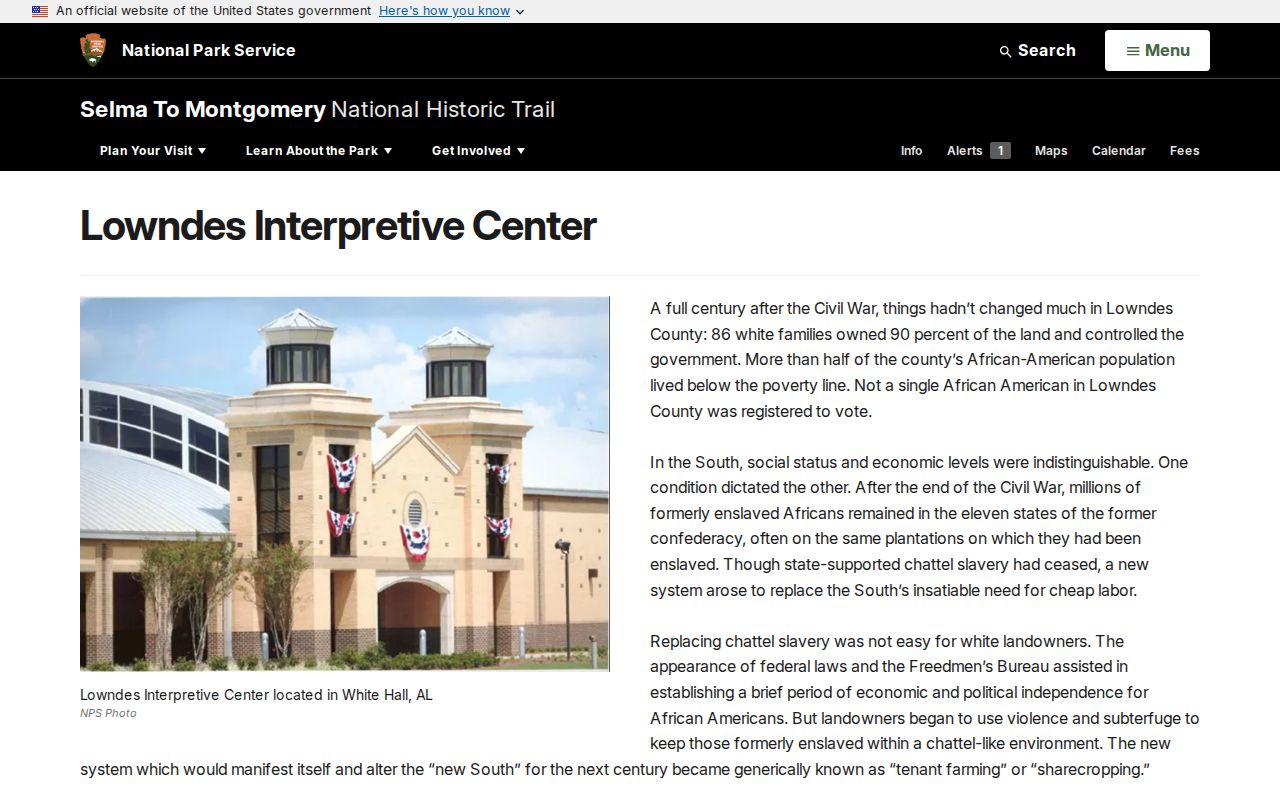 An official website of the United States government Here's how you know

National Park Service

Search

Menu

Selma To Montgomery National Historic Trail

Plan Your Visit

Learn About the Park

Get Involved

Info

Alerts 1

Maps

Calendar

Fees

Lowndes Interpretive Center

Lowndes Interpretive Center located in White Hall, AL
NPS Photo

A full century after the Civil War, things hadn't changed much in Lowndes County: 86 white families owned 90 percent of the land and controlled the government. More than half of the county's African-American population lived below the poverty line. Not a single African American in Lowndes County was registered to vote.

In the South, social status and economic levels were indistinguishable. One condition dictated the other. After the end of the Civil War, millions of formerly enslaved Africans remained in the eleven states of the former confederacy, often on the same plantations on which they had been enslaved. Though state-supported chattel slavery had ceased, a new system arose to replace the South's insatiable need for cheap labor.

Replacing chattel slavery was not easy for white landowners. The appearance of federal laws and the Freedmen's Bureau assisted in establishing a brief period of economic and political independence for African Americans. But landowners began to use violence and subterfuge to keep those formerly enslaved within a chattel-like environment. The new system which would manifest itself and alter the "new South" for the next century became generically known as "tenant farming" or "sharecropping."